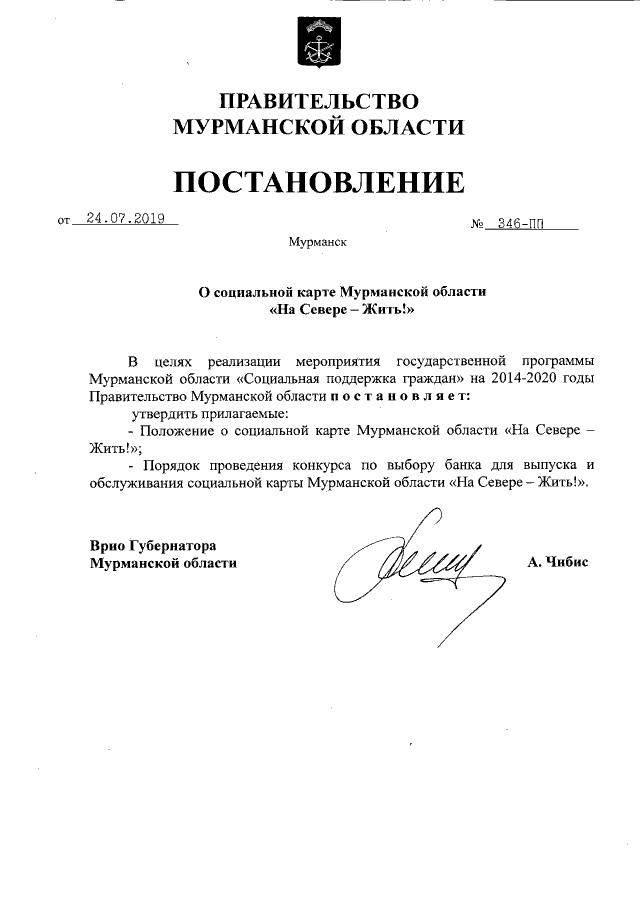 ПРАВИТЕЛЬСТВО
МУРМАНСКОЙ ОБЛАСТИ

ПОСТАНОВЛЕНИЕ

от 24.07.2019

№ 346-ПП

Мурманск

О социальной карте Мурманской области
«На Севере – Жить!»

В целях реализации мероприятия государственной программы Мурманской области «Социальная поддержка граждан» на 2014-2020 годы Правительство Мурманской области п о с т а н о в л я е т:

утвердить прилагаемые:

- Положение о социальной карте Мурманской области «На Севере – Жить!»;

- Порядок проведения конкурса по выбору банка для выпуска и обслуживания социальной карты Мурманской области «На Севере – Жить!».

Врио Губернатора
Мурманской области

А. Чибис